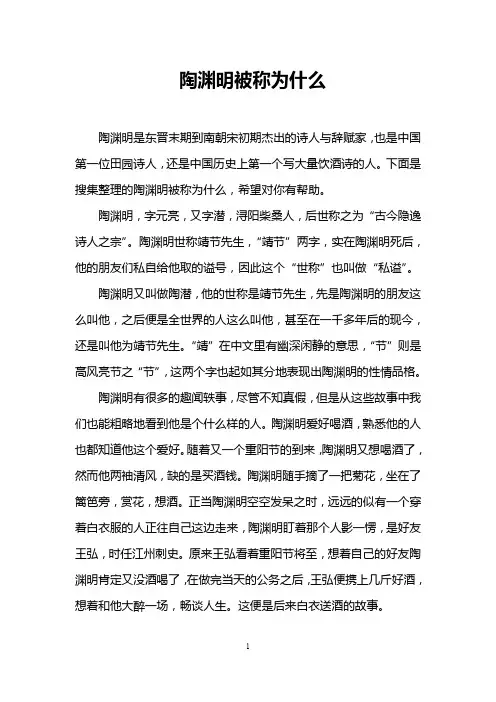 陶渊明被称为什么

陶渊明是东晋末期到南朝宋初期杰出的诗人与辞赋家，也是中国第一位田园诗人，还是中国历史上第一个写大量饮酒诗的人。下面是搜集整理的陶渊明被称为什么，希望对你有帮助。

陶渊明，字元亮，又字潜，浔阳柴桑人，后世称之为“古今隐逸诗人之宗”。陶渊明世称靖节先生，“靖节”两字，实在陶渊明死后，他的朋友们私自给他取的谥号，因此这个“世称”也叫做“私谥”。

陶渊明又叫做陶潜，他的世称是靖节先生，先是陶渊明的朋友这么叫他，之后便是全世界的人这么叫他，甚至在一千多年后的现今，还是叫他为靖节先生。“靖”在中文里有幽深闲静的意思，“节”则是高风亮节之“节”，这两个字也起如其分地表现出陶渊明的性情品格。

陶渊明有很多的趣闻轶事，尽管不知真假，但是从这些故事中我们也能粗略地看到他是个什么样的人。陶渊明爱好喝酒，熟悉他的人也都知道他这个爱好。随着又一个重阳节的到来，陶渊明又想喝酒了，然而他两袖清风，缺的是买酒钱。陶渊明随手摘了一把菊花，坐在了篱笆旁，赏花，想酒。正当陶渊明空空发呆之时，远远的似有一个穿着白衣服的人正往自己这边走来，陶渊明盯着那个人影一愣，是好友王弘，时任江州刺史。原来王弘看着重阳节将至，想着自己的好友陶渊明肯定又没酒喝了，在做完当天的公务之后，王弘便携上几斤好酒，想着和他大醉一场，畅谈人生。这便是后来白衣送酒的故事。

1